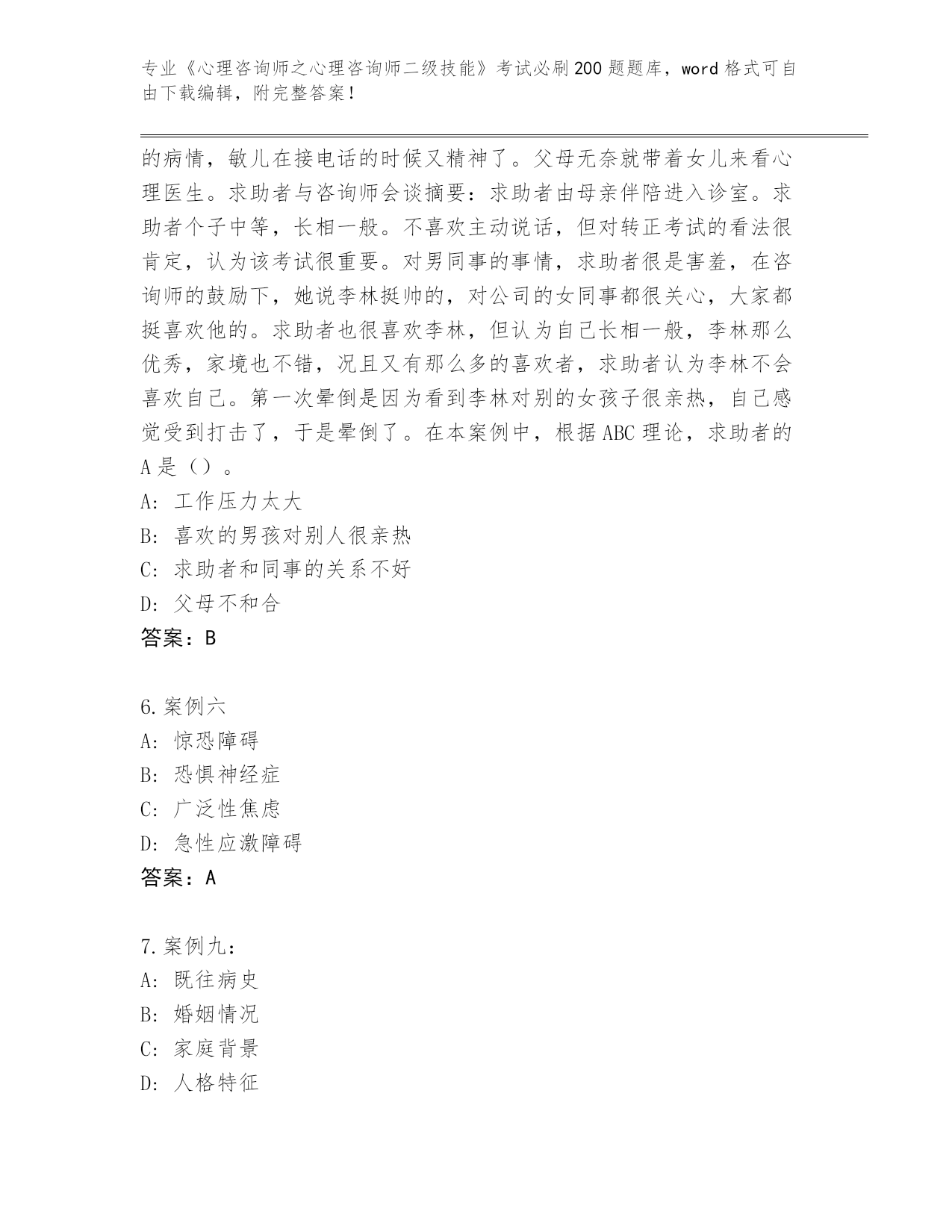 专业《心理咨询师之心理咨询师二级技能》考试必刷200题题库，word格式可自由下载编辑，附完整答案！

的病情，敏儿在接电话的时候又精神了。父母无奈就带着女儿来看心理医生。求助者与咨询师会谈摘要：求助者由母亲伴陪进入诊室。求助者个子中等，长相一般。不喜欢主动说话，但对转正考试的看法很肯定，认为该考试很重要。对男同事的事情，求助者很是害羞，在咨询师的鼓励下，她说李林挺帅的，对公司的女同事都很关心，大家都挺喜欢他的。求助者也很喜欢李林，但认为自己长相一般，李林那么优秀，家境也不错，况且又有那么多的喜欢者，求助者认为李林不会喜欢自己。第一次晕倒是因为看到李林对别的女孩子很亲热，自己感觉受到打击了，于是晕倒了。在本案例中，根据ABC理论，求助者的A是（）。
A：工作压力太大
B：喜欢的男孩对别人很亲热
C：求助者和同事的关系不好
D：父母不和合
答案：B

6.案例六
A：惊恐障碍
B：恐惧神经症
C：广泛性焦虑
D：急性应激障碍
答案：A

7.案例九：
A：既往病史
B：婚姻情况
C：家庭背景
D：人格特征